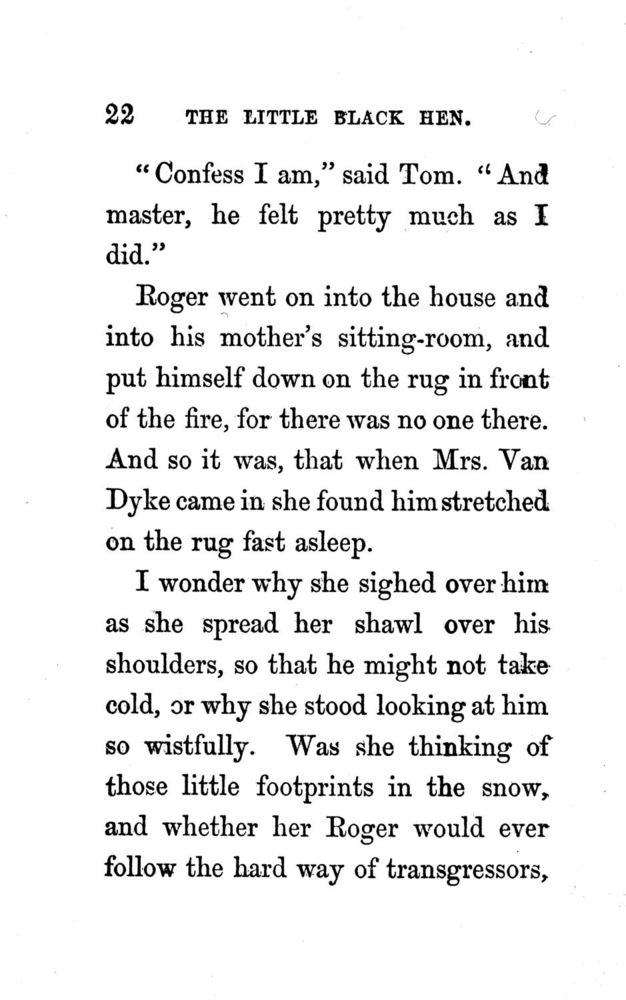 22 THE LITTLE BLACK HEN.

"Confess I am," said Tom. "And master, he felt pretty much as I did."

Roger went on into the house and into his mother's sitting-room, and put himself down on the rug in front of the fire, for there was no one there. And so it was, that when Mrs. Van Dyke came in she found him stretched on the rug fast asleep.

I wonder why she sighed over him as she spread her shawl over his shoulders, so that he might not take cold, or why she stood looking at him so wistfully. Was she thinking of those little footprints in the snow, and whether her Roger would ever follow the hard way of transgressors,